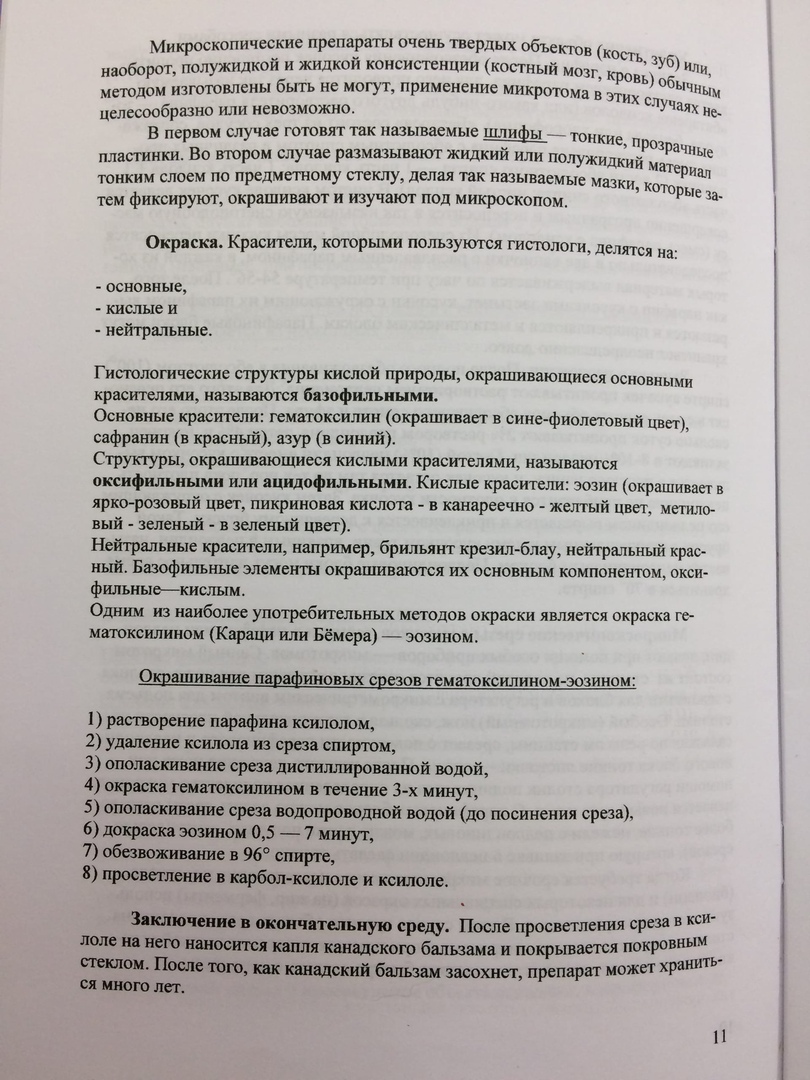 Микроскопические препараты очень твердых объектов (кость, зуб) или, наоборот, полужидкой и жидкой консистенции (костный мозг, кровь) обычным методом изготовлены быть не могут, применение микротома в этих случаях нецелесообразно или невозможно.

В первом случае готовят так называемые шлифы — тонкие, прозрачные пластинки. Во втором случае размазывают жидкий или полужидкий материал тонким слоем по предметному стеклу, делая так называемые мазки, которые затем фиксируют, окрашивают и изучают под микроскопом.

Окраска. Красители, которыми пользуются гистологи, делятся на:

- основные,
- кислые и
- нейтральные.

Гистологические структуры кислой природы, окрашивающиеся основными красителями, называются базофильными.
Основные красители: гематоксилин (окрашивает в сине-фиолетовый цвет), сафранин (в красный), азур (в синий).
Структуры, окрашивающиеся кислыми красителями, называются оксифильными или ацидофильными. Кислые красители: эозин (окрашивает в ярко-розовый цвет, пикриновая кислота - в канареечно - желтый цвет, метиловый - зеленый - в зеленый цвет).
Нейтральные красители, например, брильянт крезил-блау, нейтральный красный. Базофильные элементы окрашиваются их основным компонентом, оксифильные—кислым.
Одним из наиболее употребительных методов окраски является окраска гематоксилином (Караци или Бёмера) — эозином.

Окрашивание парафиновых срезов гематоксилином-эозином:

1) растворение парафина ксилолом,
2) удаление ксилола из среза спиртом,
3) ополаскивание среза дистиллированной водой,
4) окраска гематоксилином в течение 3-х минут,
5) ополаскивание среза водопроводной водой (до посинения среза),
6) докраска эозином 0,5 — 7 минут,
7) обезвоживание в 96° спирте,
8) просветление в карбол-ксилоле и ксилоле.

Заключение в окончательную среду. После просветления среза в ксилоле на него наносится капля канадского бальзама и покрывается покровным стеклом. После того, как канадский бальзам засохнет, препарат может храниться много лет.

11